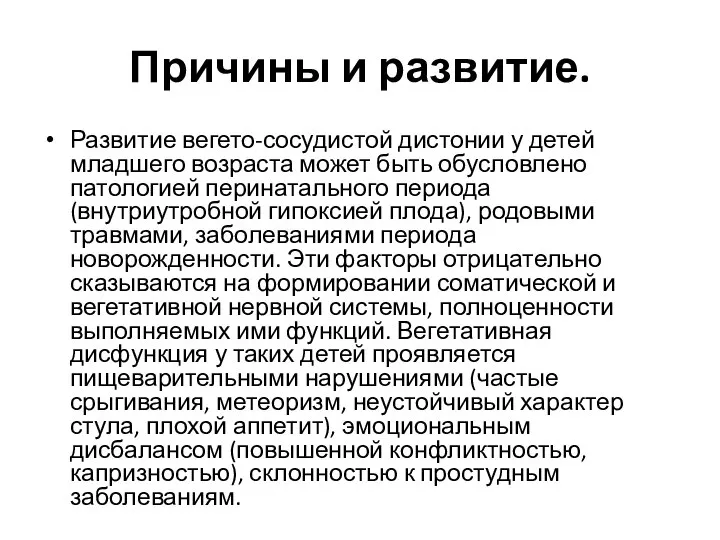 Причины и развитие.

• Развитие вегето-сосудистой дистонии у детей младшего возраста может быть обусловлено патологией перинатального периода (внутриутробной гипоксией плода), родовыми травмами, заболеваниями периода новорожденности. Эти факторы отрицательно сказываются на формировании соматической и вегетативной нервной системы, полноценности выполняемых ими функций. Вегетативная дисфункция у таких детей проявляется пищеварительными нарушениями (частые срыгивания, метеоризм, неустойчивый характер стула, плохой аппетит), эмоциональным дисбалансом (повышенной конфликтностью, капризностью), склонностью к простудным заболеваниям.